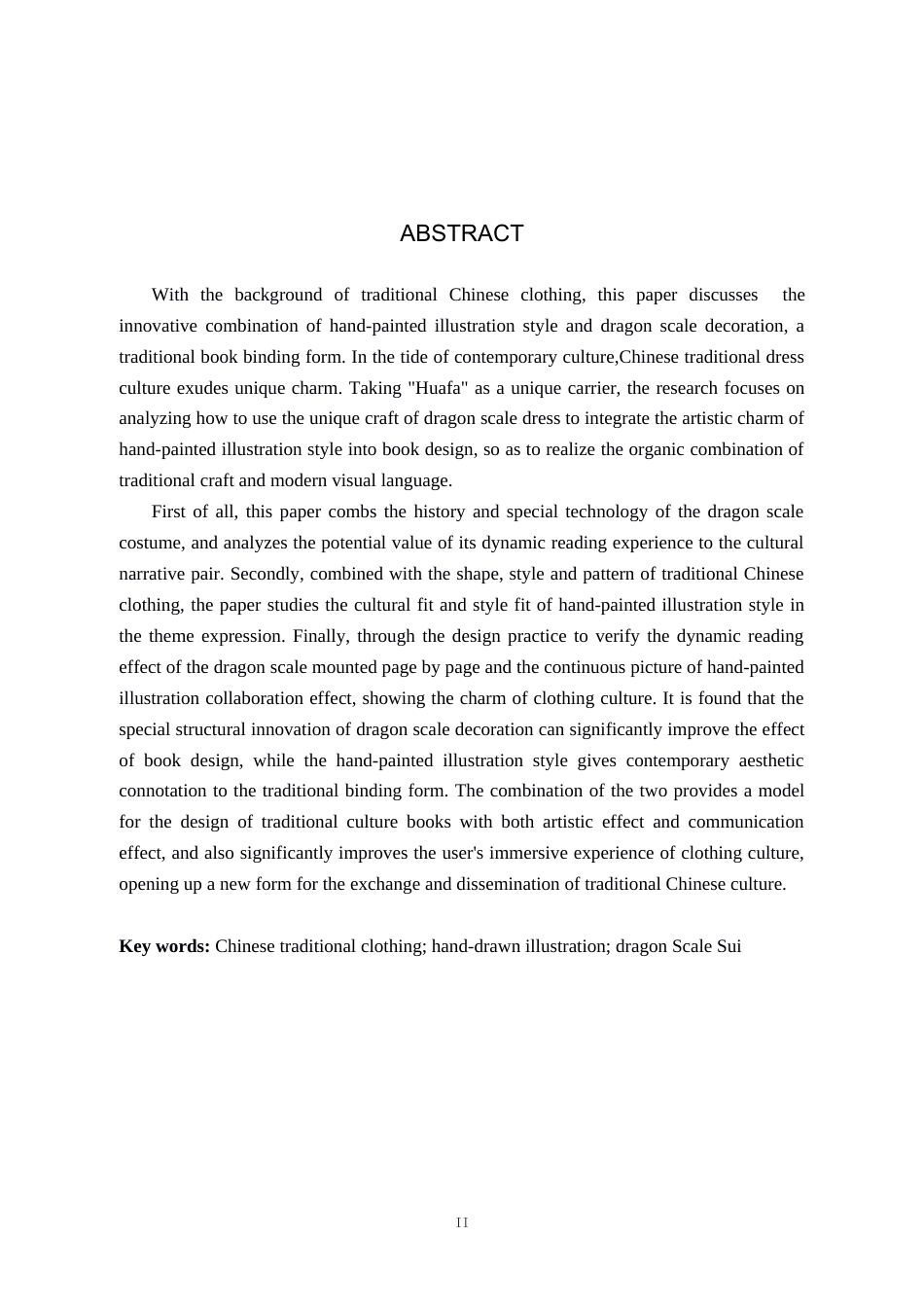 ABSTRACT

With the background of traditional Chinese clothing, this paper discusses the innovative combination of hand-painted illustration style and dragon scale decoration, a traditional book binding form. In the tide of contemporary culture,Chinese traditional dress culture exudes unique charm. Taking "Huafa" as a unique carrier, the research focuses on analyzing how to use the unique craft of dragon scale dress to integrate the artistic charm of hand-painted illustration style into book design, so as to realize the organic combination of traditional craft and modern visual language.

First of all, this paper combs the history and special technology of the dragon scale costume, and analyzes the potential value of its dynamic reading experience to the cultural narrative pair. Secondly, combined with the shape, style and pattern of traditional Chinese clothing, the paper studies the cultural fit and style fit of hand-painted illustration style in the theme expression. Finally, through the design practice to verify the dynamic reading effect of the dragon scale mounted page by page and the continuous picture of hand-painted illustration collaboration effect, showing the charm of clothing culture. It is found that the special structural innovation of dragon scale decoration can significantly improve the effect of book design, while the hand-painted illustration style gives contemporary aesthetic connotation to the traditional binding form. The combination of the two provides a model for the design of traditional culture books with both artistic effect and communication effect, and also significantly improves the user's immersive experience of clothing culture, opening up a new form for the exchange and dissemination of traditional Chinese culture.

**Key words:** Chinese traditional clothing; hand-drawn illustration; dragon Scale Sui

II